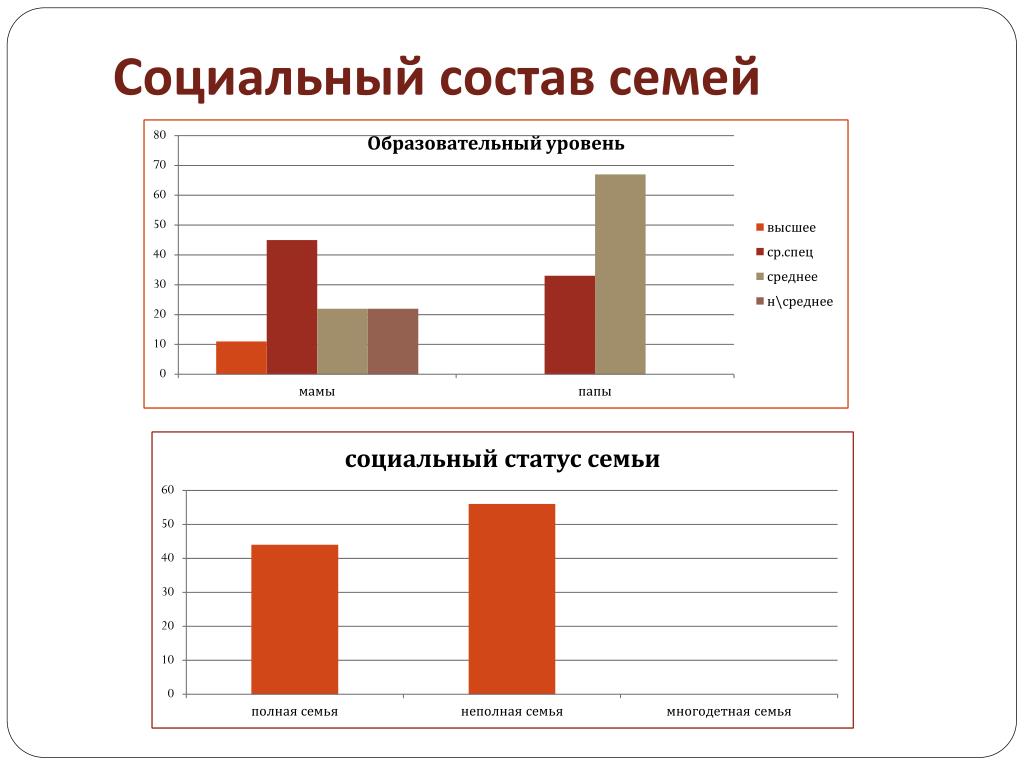 Социальный состав семей

Образовательный уровень

80
70
60
50
40
30
20
10
0

мамы
папы

высшее
ср.спец
среднее
н\среднее

социальный статус семьи

60
50
40
30
20
10
0

полная семья
неполная семья
многодетная семья